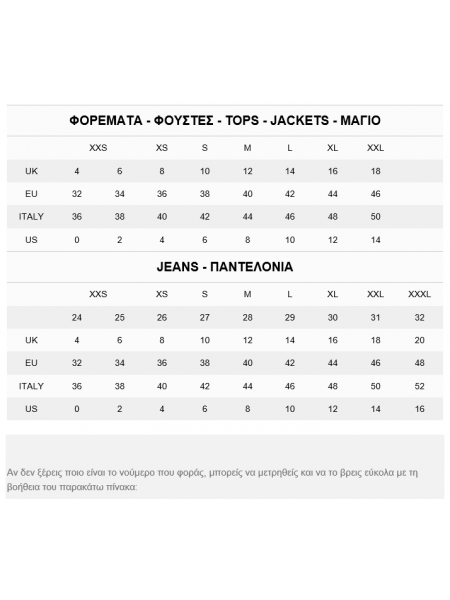 ΦΟΡΕΜΑΤΑ - ΦΟΥΣΤΕΣ - TOPS - JACKETS - ΜΑΓΙΟ

| | XXS | | XS | S | M | L | XL | XXL |
|---|---|---|---|---|---|---|---|---|
| UK | 4 | 6 | 8 | 10 | 12 | 14 | 16 | 18 |
| EU | 32 | 34 | 36 | 38 | 40 | 42 | 44 | 46 |
| ITALY | 36 | 38 | 40 | 42 | 44 | 46 | 48 | 50 |
| US | 0 | 2 | 4 | 6 | 8 | 10 | 12 | 14 |

JEANS - ΠΑΝΤΕΛΟΝΙΑ

| | XXS | | XS | S | M | L | XL | XXL | XXXL |
|---|---|---|---|---|---|---|---|---|---|
| | 24 | 25 | 26 | 27 | 28 | 29 | 30 | 31 | 32 |
| UK | 4 | 6 | 8 | 10 | 12 | 14 | 16 | 18 | 20 |
| EU | 32 | 34 | 36 | 38 | 40 | 42 | 44 | 46 | 48 |
| ITALY | 36 | 38 | 40 | 42 | 44 | 46 | 48 | 50 | 52 |
| US | 0 | 2 | 4 | 6 | 8 | 10 | 12 | 14 | 16 |

Αν δεν ξέρεις ποιο είναι το νούμερο που φοράς, μπορείς να μετρηθείς και να το βρεις εύκολα με τη βοήθεια του παρακάτω πίνακα: